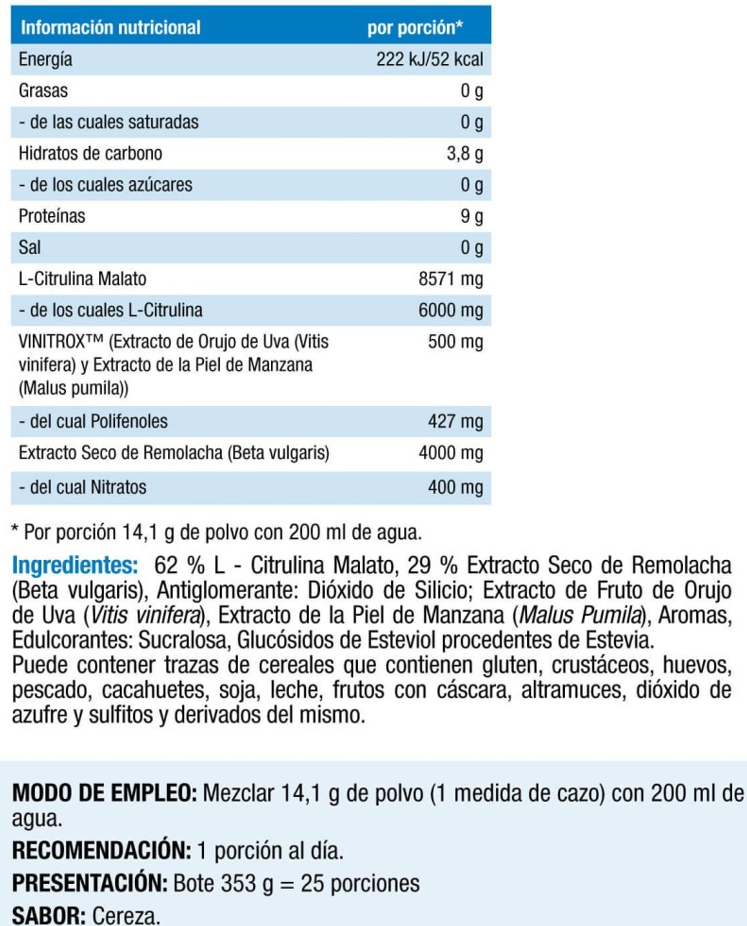 | Información nutricional | por porción* |
|---|---|
| Energía | 222 kJ/52 kcal |
| Grasas | 0 g |
| - de las cuales saturadas | 0 g |
| Hidratos de carbono | 3,8 g |
| - de los cuales azúcares | 0 g |
| Proteínas | 9 g |
| Sal | 0 g |
| L-Citrulina Malato | 8571 mg |
| - de los cuales L-Citrulina | 6000 mg |
| VINITROX™ (Extracto de Orujo de Uva (Vitis vinifera) y Extracto de la Piel de Manzana (Malus pumila)) | 500 mg |
| - del cual Polifenoles | 427 mg |
| Extracto Seco de Remolacha (Beta vulgaris) | 4000 mg |
| - del cual Nitratos | 400 mg |

* Por porción 14,1 g de polvo con 200 ml de agua.

Ingredientes: 62 % L - Citrulina Malato, 29 % Extracto Seco de Remolacha (Beta vulgaris), Antiglomerante: Dióxido de Silicio; Extracto de Fruto de Orujo de Uva (Vitis vinifera), Extracto de la Piel de Manzana (Malus Pumila), Aromas, Edulcorantes: Sucralosa, Glucósidos de Esteviol procedentes de Estevia.
Puede contener trazas de cereales que contienen gluten, crustáceos, huevos, pescado, cacahuetes, soja, leche, frutos con cáscara, altramuces, dióxido de azufre y sulfitos y derivados del mismo.

MODO DE EMPLEO: Mezclar 14,1 g de polvo (1 medida de cazo) con 200 ml de agua.
RECOMENDACIÓN: 1 porción al día.
PRESENTACIÓN: Bote 353 g = 25 porciones
SABOR: Cereza.